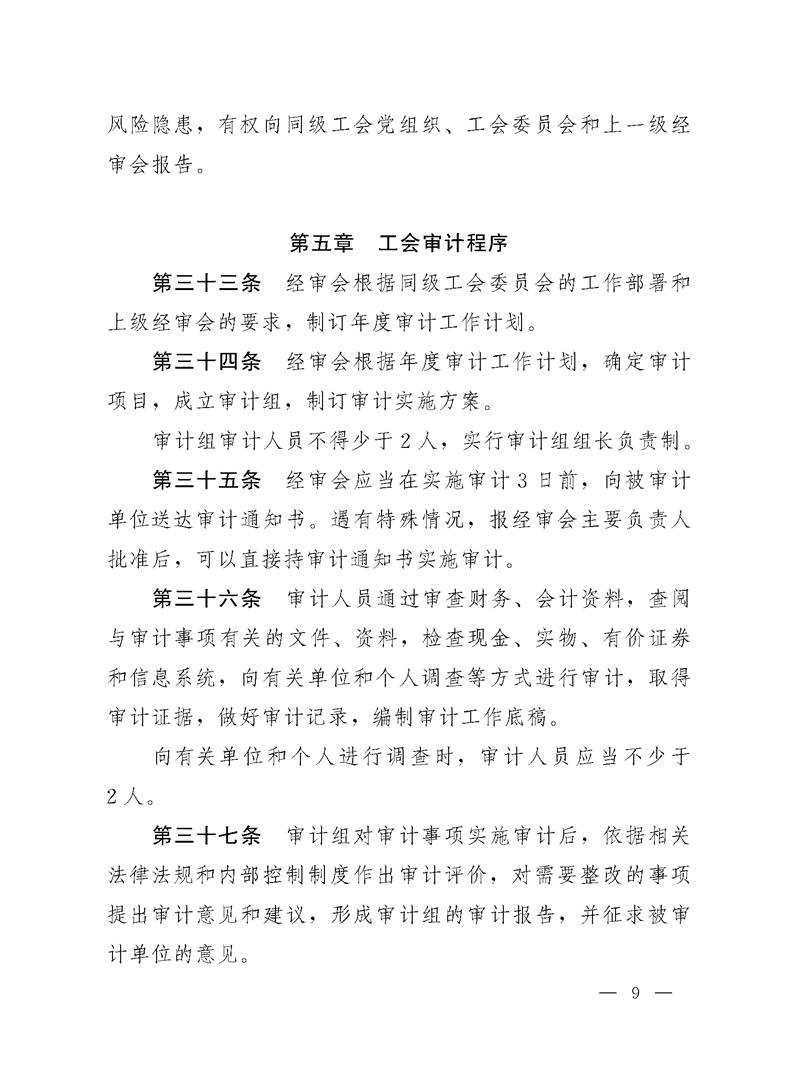 风险隐患，有权向同级工会党组织、工会委员会和上一级经审会报告。

第五章　工会审计程序

第三十三条　经审会根据同级工会委员会的工作部署和上级经审会的要求，制订年度审计工作计划。

第三十四条　经审会根据年度审计工作计划，确定审计项目，成立审计组，制订审计实施方案。

审计组审计人员不得少于2人，实行审计组组长负责制。

第三十五条　经审会应当在实施审计3日前，向被审计单位送达审计通知书。遇有特殊情况，报经审会主要负责人批准后，可以直接持审计通知书实施审计。

第三十六条　审计人员通过审查财务、会计资料，查阅与审计事项有关的文件、资料，检查现金、实物、有价证券和信息系统，向有关单位和个人调查等方式进行审计，取得审计证据，做好审计记录，编制审计工作底稿。

向有关单位和个人进行调查时，审计人员应当不少于2人。

第三十七条　审计组对审计事项实施审计后，依据相关法律法规和内部控制制度作出审计评价，对需要整改的事项提出审计意见和建议，形成审计组的审计报告，并征求被审计单位的意见。

— 9 —